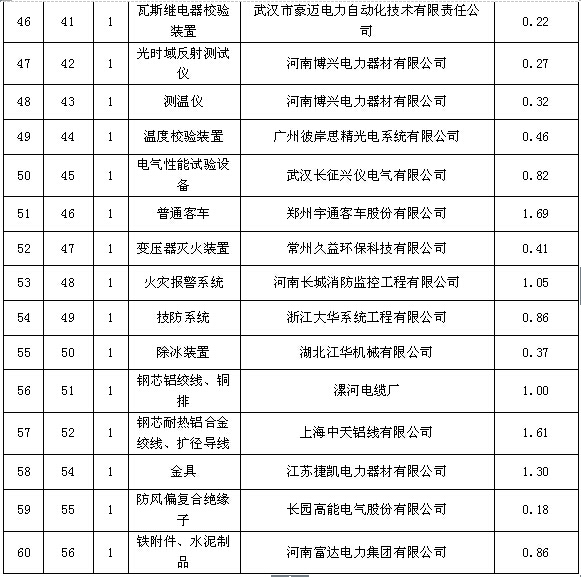 | 46 | 41 | 1 | 瓦斯继电器校验装置 | 武汉市豪迈电力自动化技术有限责任公司 | 0.22 |
|---|---|---|---|---|---|
| 47 | 42 | 1 | 光时域反射测试仪 | 河南博兴电力器材有限公司 | 0.27 |
| 48 | 43 | 1 | 测温仪 | 河南博兴电力器材有限公司 | 0.32 |
| 49 | 44 | 1 | 温度校验装置 | 广州彼岸思精光电系统有限公司 | 0.46 |
| 50 | 45 | 1 | 电气性能试验设备 | 武汉长征兴仪电气有限公司 | 0.82 |
| 51 | 46 | 1 | 普通客车 | 郑州宇通客车股份有限公司 | 1.69 |
| 52 | 47 | 1 | 变压器灭火装置 | 常州久益环保科技有限公司 | 0.41 |
| 53 | 48 | 1 | 火灾报警系统 | 河南长城消防监控工程有限公司 | 1.05 |
| 54 | 49 | 1 | 技防系统 | 浙江大华系统工程有限公司 | 0.86 |
| 55 | 50 | 1 | 除冰装置 | 湖北江华机械有限公司 | 0.37 |
| 56 | 51 | 1 | 钢芯铝绞线、铜排 | 漯河电缆厂 | 1.00 |
| 57 | 52 | 1 | 钢芯耐热铝合金绞线、扩径导线 | 上海中天铝线有限公司 | 1.61 |
| 58 | 54 | 1 | 金具 | 江苏捷凯电力器材有限公司 | 1.30 |
| 59 | 55 | 1 | 防风偏复合绝缘子 | 长园高能电气股份有限公司 | 0.18 |
| 60 | 56 | 1 | 铁附件、水泥制品 | 河南富达电力集团有限公司 | 0.86 |